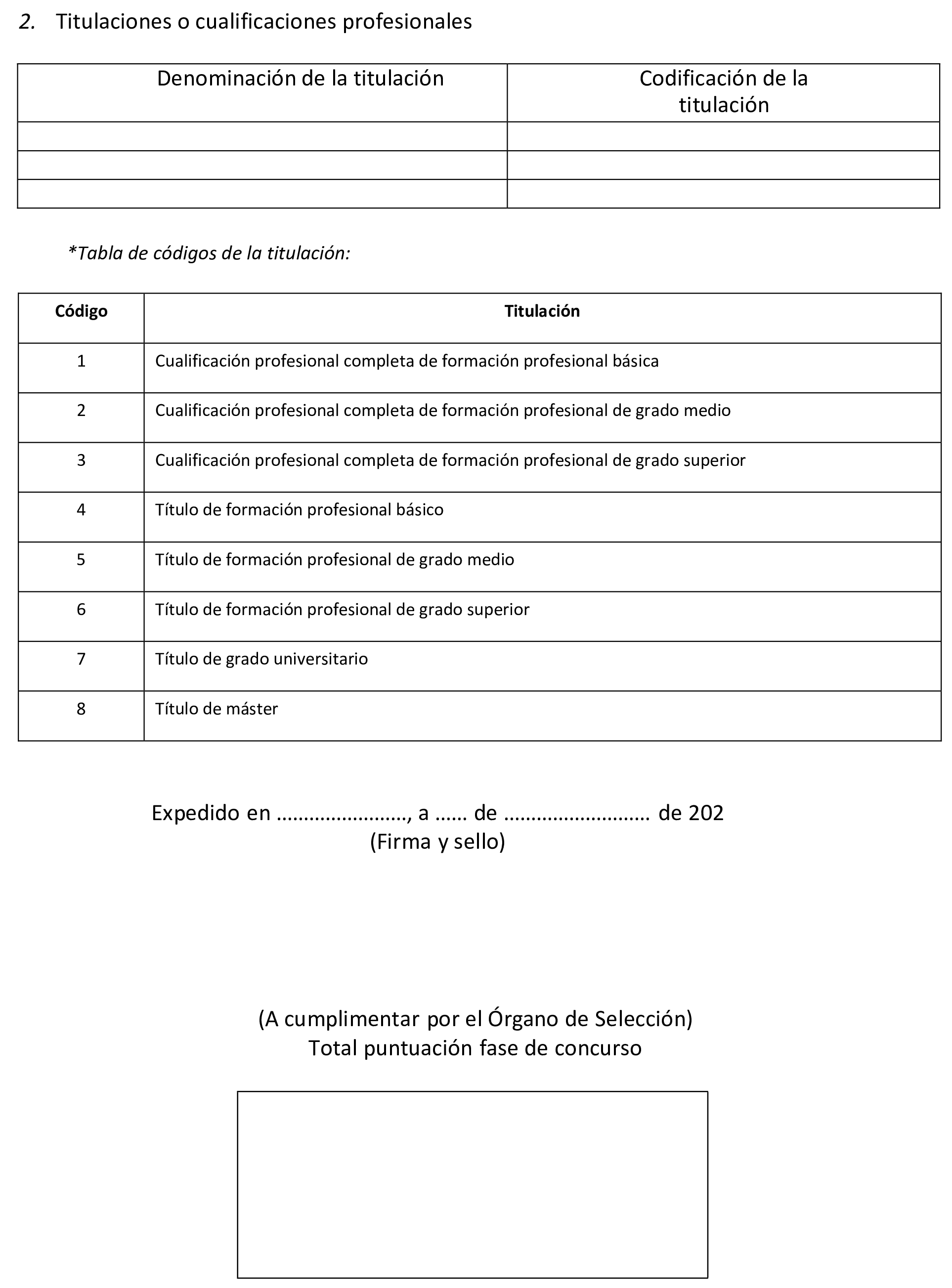 2. Titulaciones o cualificaciones profesionales

| Denominación de la titulación | Codificación de la titulación |
|---|---|
| | |
| | |
| | |

*Tabla de códigos de la titulación:

| Código | Titulación |
|---|---|
| 1 | Cualificación profesional completa de formación profesional básica |
| 2 | Cualificación profesional completa de formación profesional de grado medio |
| 3 | Cualificación profesional completa de formación profesional de grado superior |
| 4 | Título de formación profesional básico |
| 5 | Título de formación profesional de grado medio |
| 6 | Título de formación profesional de grado superior |
| 7 | Título de grado universitario |
| 8 | Título de máster |

Expedido en ____, a ____ de ____ de 202
(Firma y sello)

(A cumplimentar por el Órgano de Selección)
Total puntuación fase de concurso